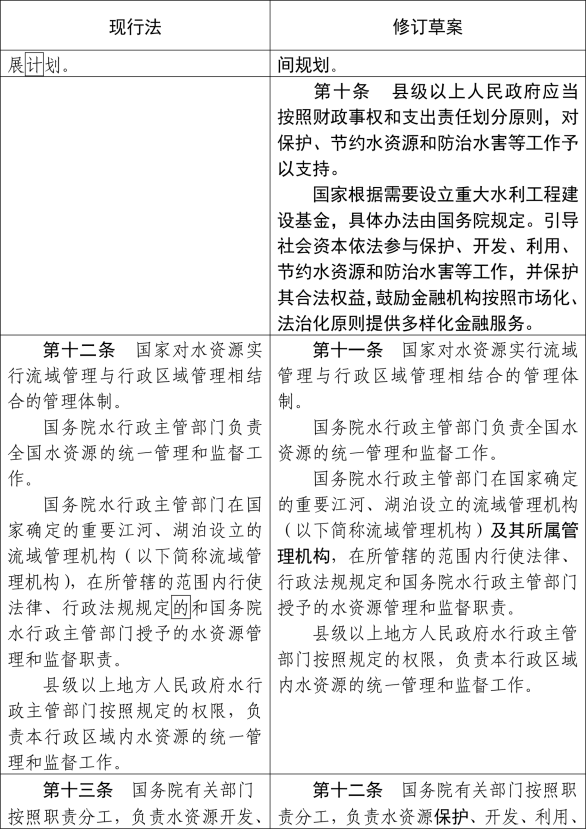 | 现行法 | 修订草案 |
|---|---|
| 展计划。 | 间规划。 |
|  | 第十条　县级以上人民政府应当按照财政事权和支出责任划分原则，对保护、节约水资源和防治水害等工作予以支持。<br><br>国家根据需要设立重大水利工程建设基金，具体办法由国务院规定。引导社会资本依法参与保护、开发、利用、节约水资源和防治水害等工作，并保护其合法权益，鼓励金融机构按照市场化、法治化原则提供多样化金融服务。 |
| 第十二条　国家对水资源实行流域管理与行政区域管理相结合的管理体制。<br><br>国务院水行政主管部门负责全国水资源的统一管理和监督工作。<br><br>国务院水行政主管部门在国家确定的重要江河、湖泊设立的流域管理机构（以下简称流域管理机构），在所管辖的范围内行使法律、行政法规规定的和国务院水行政主管部门授予的水资源管理和监督职责。<br><br>县级以上地方人民政府水行政主管部门按照规定的权限，负责本行政区域内水资源的统一管理和监督工作。 | 第十一条　国家对水资源实行流域管理与行政区域管理相结合的管理体制。<br><br>国务院水行政主管部门负责全国水资源的统一管理和监督工作。<br><br>国务院水行政主管部门在国家确定的重要江河、湖泊设立的流域管理机构（以下简称流域管理机构）及其所属管理机构，在所管辖的范围内行使法律、行政法规规定和国务院水行政主管部门授予的水资源管理和监督职责。<br><br>县级以上地方人民政府水行政主管部门按照规定的权限，负责本行政区域内水资源的统一管理和监督工作。 |
| 第十三条　国务院有关部门按照职责分工，负责水资源开发、 | 第十二条　国务院有关部门按照职责分工，负责水资源保护、开发、利用、 |